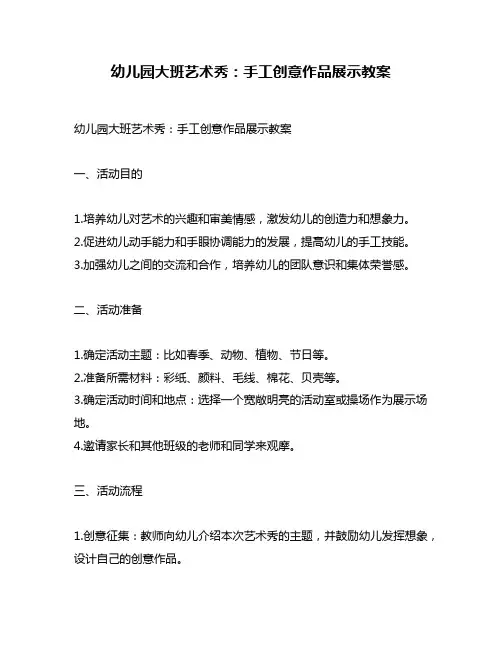 幼儿园大班艺术秀：手工创意作品展示教案

幼儿园大班艺术秀：手工创意作品展示教案

一、活动目的

1.培养幼儿对艺术的兴趣和审美情感，激发幼儿的创造力和想象力。
2.促进幼儿动手能力和手眼协调能力的发展，提高幼儿的手工技能。
3.加强幼儿之间的交流和合作，培养幼儿的团队意识和集体荣誉感。

二、活动准备

1.确定活动主题：比如春季、动物、植物、节日等。
2.准备所需材料：彩纸、颜料、毛线、棉花、贝壳等。
3.确定活动时间和地点：选择一个宽敞明亮的活动室或操场作为展示场地。
4.邀请家长和其他班级的老师和同学来观摩。

三、活动流程

1.创意征集：教师向幼儿介绍本次艺术秀的主题，并鼓励幼儿发挥想象，设计自己的创意作品。